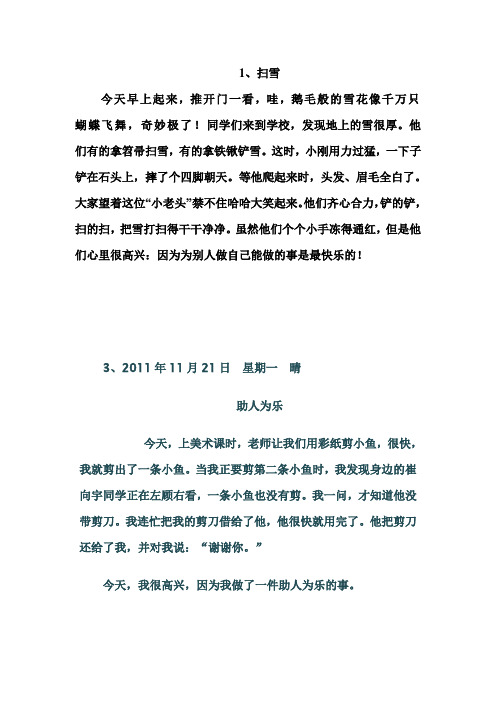 1、扫雪

今天早上起来，推开门一看，哇，鹅毛般的雪花像千万只蝴蝶飞舞，奇妙极了！同学们来到学校，发现地上的雪很厚。他们有的拿笤帚扫雪，有的拿铁锹铲雪。这时，小刚用力过猛，一下子铲在石头上，摔了个四脚朝天。等他爬起来时，头发、眉毛全白了。大家望着这位“小老头”禁不住哈哈大笑起来。他们齐心合力，铲的铲，扫的扫，把雪打扫得干干净净。虽然他们个个小手冻得通红，但是他们心里很高兴：因为为别人做自己能做的事是最快乐的！

3、2011 年 11 月 21 日　星期一　晴

助人为乐

今天，上美术课时，老师让我们用彩纸剪小鱼，很快，我就剪出了一条小鱼。当我正要剪第二条小鱼时，我发现身边的崔向宇同学正在左顾右看，一条小鱼也没有剪。我一问，才知道他没带剪刀。我连忙把我的剪刀借给了他，他很快就用完了。他把剪刀还给了我，并对我说：“谢谢你。”

今天，我很高兴，因为我做了一件助人为乐的事。